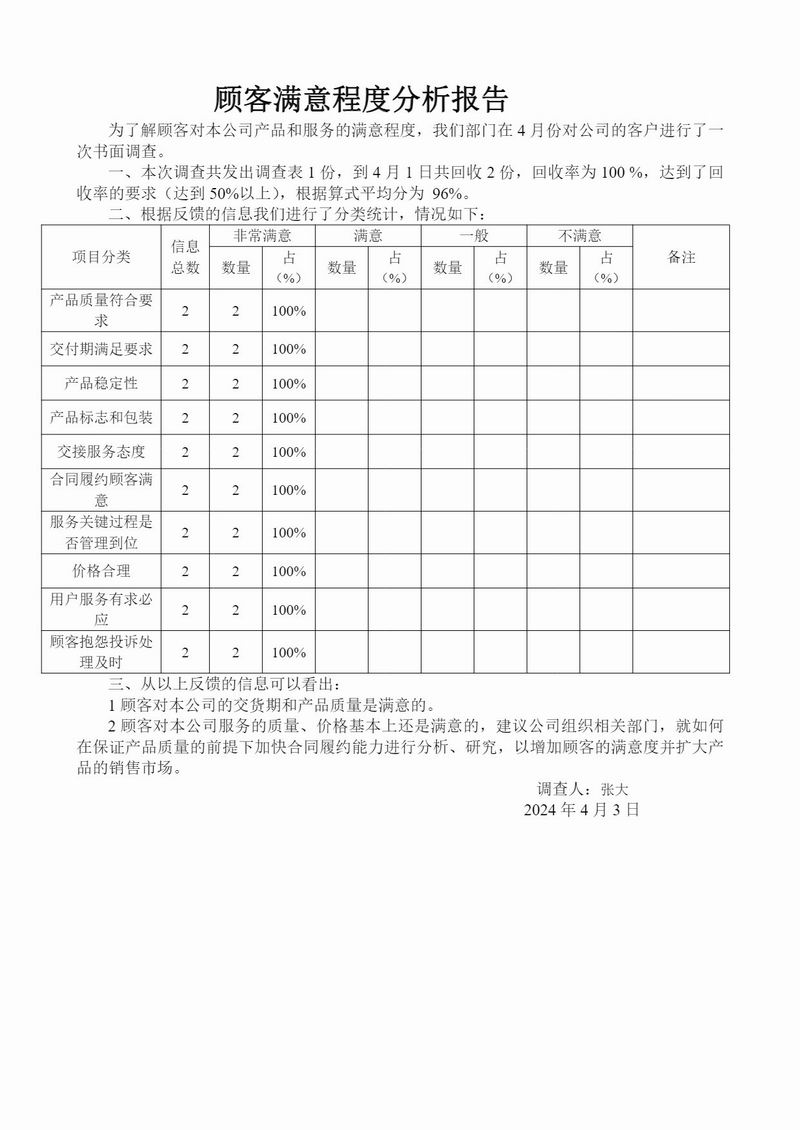 顾客满意程度分析报告

为了解顾客对本公司产品和服务的满意程度，我们部门在 4 月份对公司的客户进行了一次书面调查。

一、本次调查共发出调查表 1 份，到 4 月 1 日共回收 2 份，回收率为 100 %，达到了回收率的要求（达到 50%以上），根据算式平均分为 96%。

二、根据反馈的信息我们进行了分类统计，情况如下：

| 项目分类 | 信息总数 | 非常满意 数量 | 非常满意 占（%） | 满意 数量 | 满意 占（%） | 一般 数量 | 一般 占（%） | 不满意 数量 | 不满意 占（%） | 备注 |
|---|---|---|---|---|---|---|---|---|---|---|
| 产品质量符合要求 | 2 | 2 | 100% | | | | | | | |
| 交付期满足要求 | 2 | 2 | 100% | | | | | | | |
| 产品稳定性 | 2 | 2 | 100% | | | | | | | |
| 产品标志和包装 | 2 | 2 | 100% | | | | | | | |
| 交接服务态度 | 2 | 2 | 100% | | | | | | | |
| 合同履约顾客满意 | 2 | 2 | 100% | | | | | | | |
| 服务关键过程是否管理到位 | 2 | 2 | 100% | | | | | | | |
| 价格合理 | 2 | 2 | 100% | | | | | | | |
| 用户服务有求必应 | 2 | 2 | 100% | | | | | | | |
| 顾客抱怨投诉处理及时 | 2 | 2 | 100% | | | | | | | |

三、从以上反馈的信息可以看出：

1 顾客对本公司的交货期和产品质量是满意的。

2 顾客对本公司服务的质量、价格基本上还是满意的，建议公司组织相关部门，就如何在保证产品质量的前提下加快合同履约能力进行分析、研究，以增加顾客的满意度并扩大产品的销售市场。

调查人：张大
2024 年 4 月 3 日